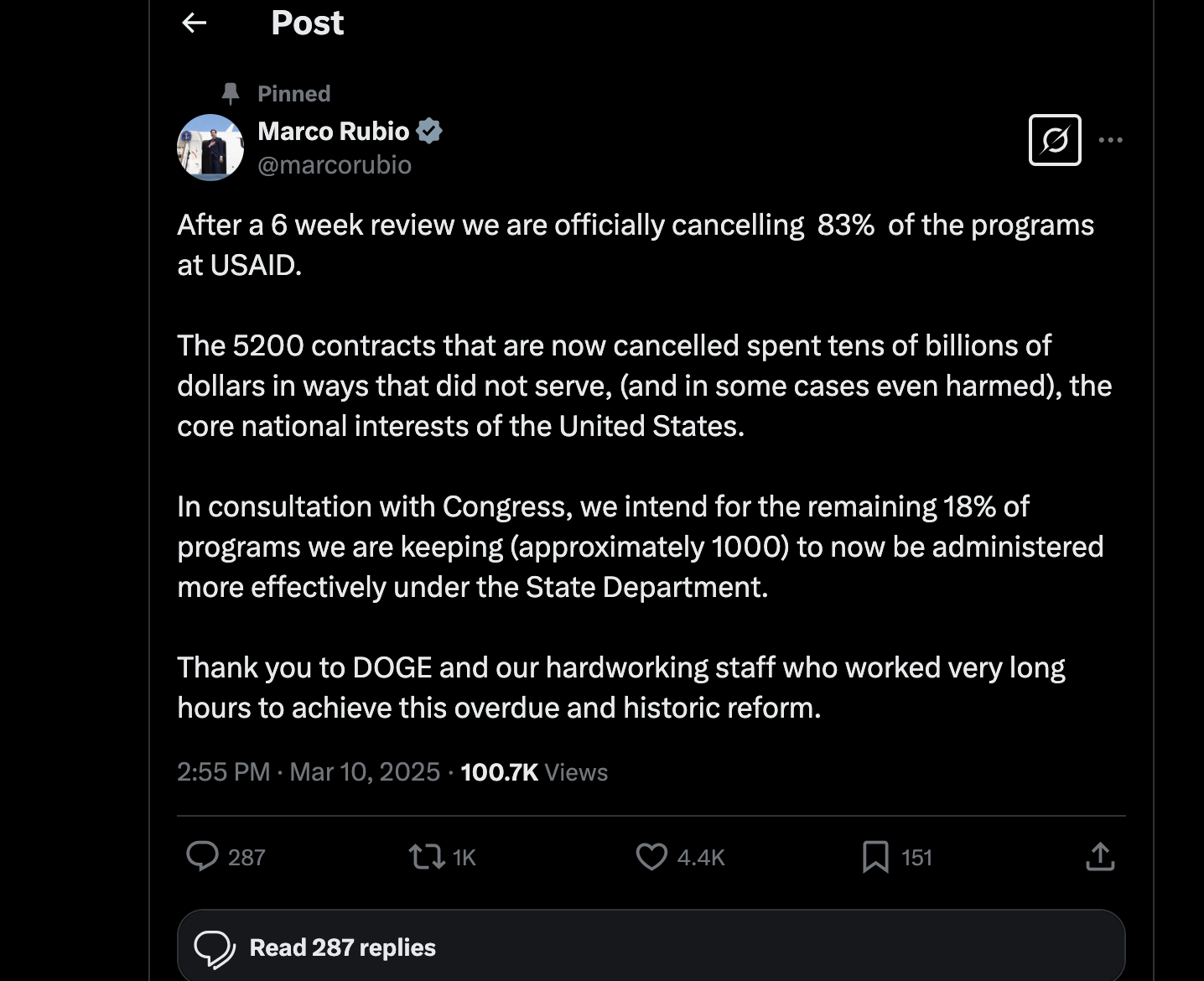 Post

Pinned

Marco Rubio
@marcorubio

After a 6 week review we are officially cancelling 83% of the programs at USAID.

The 5200 contracts that are now cancelled spent tens of billions of dollars in ways that did not serve, (and in some cases even harmed), the core national interests of the United States.

In consultation with Congress, we intend for the remaining 18% of programs we are keeping (approximately 1000) to now be administered more effectively under the State Department.

Thank you to DOGE and our hardworking staff who worked very long hours to achieve this overdue and historic reform.

2:55 PM · Mar 10, 2025 · 100.7K Views

287 1K 4.4K 151

Read 287 replies